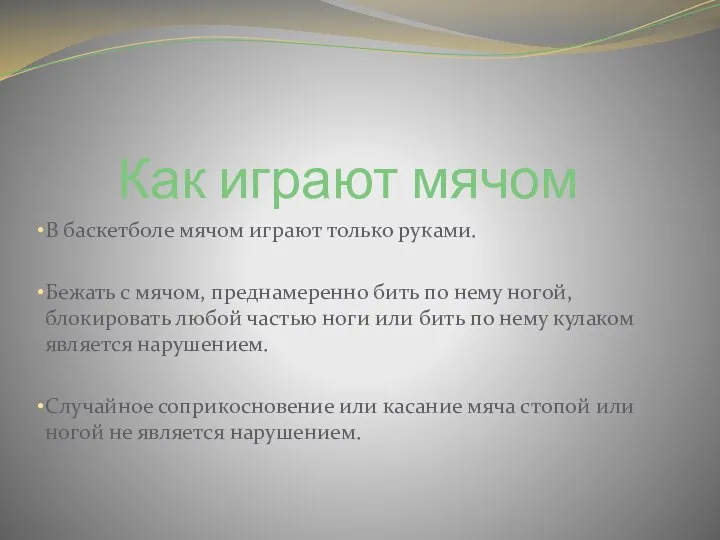 Как играют мячом

• В баскетболе мячом играют только руками.

• Бежать с мячом, преднамеренно бить по нему ногой, блокировать любой частью ноги или бить по нему кулаком является нарушением.

• Случайное соприкосновение или касание мяча стопой или ногой не является нарушением.